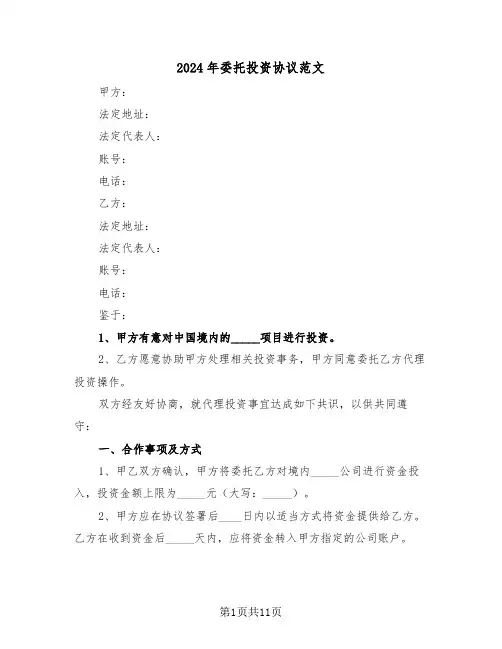 2024年委托投资协议范文

甲方：

法定地址：

法定代表人：

账号：

电话：

乙方：

法定地址：

法定代表人：

账号：

电话：

鉴于：

1、甲方有意对中国境内的_____项目进行投资。

2、乙方愿意协助甲方处理相关投资事务，甲方同意委托乙方代理投资操作。

双方经友好协商，就代理投资事宜达成如下共识，以供共同遵守：

一、合作事项及方式

1、甲乙双方确认，甲方将委托乙方对境内_____公司进行资金投入，投资金额上限为_____元（大写：_____）。

2、甲方应在协议签署后____日内以适当方式将资金提供给乙方。乙方在收到资金后_____天内，应将资金转入甲方指定的公司账户。

第1页共11页